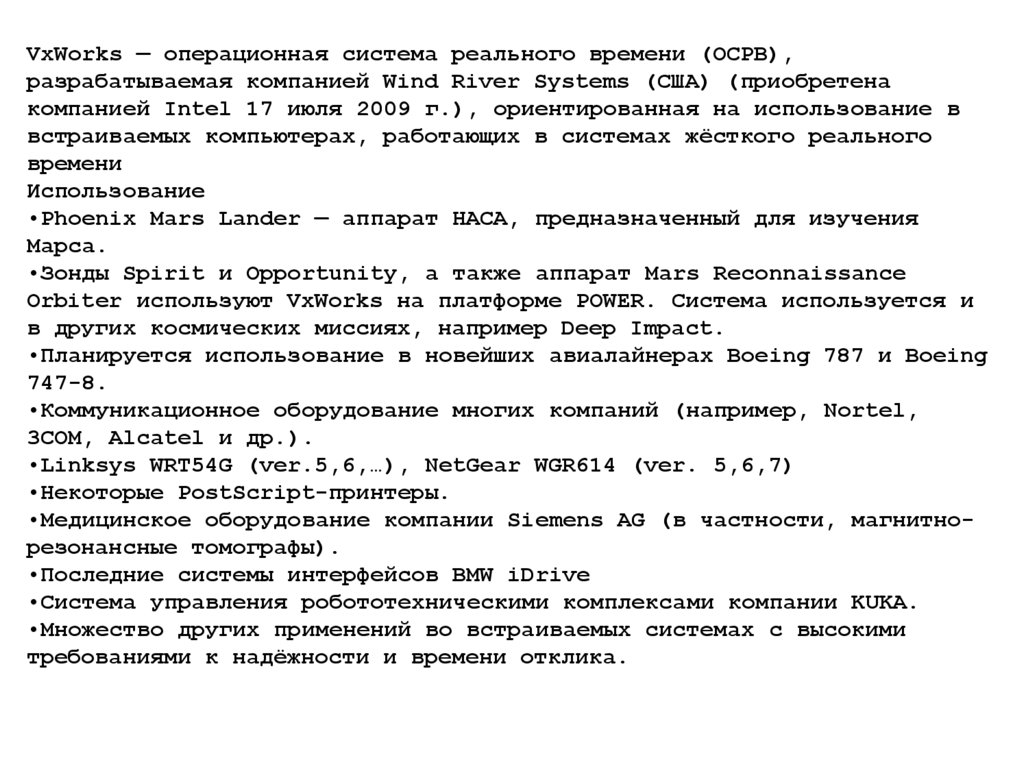 VxWorks — операционная система реального времени (ОСРВ), разрабатываемая компанией Wind River Systems (США) (приобретена компанией Intel 17 июля 2009 г.), ориентированная на использование в встраиваемых компьютерах, работающих в системах жёсткого реального времени
Использование
•Phoenix Mars Lander — аппарат НАСА, предназначенный для изучения Марса.
•Зонды Spirit и Opportunity, а также аппарат Mars Reconnaissance Orbiter используют VxWorks на платформе POWER. Система используется и в других космических миссиях, например Deep Impact.
•Планируется использование в новейших авиалайнерах Boeing 787 и Boeing 747-8.
•Коммуникационное оборудование многих компаний (например, Nortel, 3COM, Alcatel и др.).
•Linksys WRT54G (ver.5,6,…), NetGear WGR614 (ver. 5,6,7)
•Некоторые PostScript-принтеры.
•Медицинское оборудование компании Siemens AG (в частности, магнитно-резонансные томографы).
•Последние системы интерфейсов BMW iDrive
•Система управления робототехническими комплексами компании KUKA.
•Множество других применений во встраиваемых системах с высокими требованиями к надёжности и времени отклика.